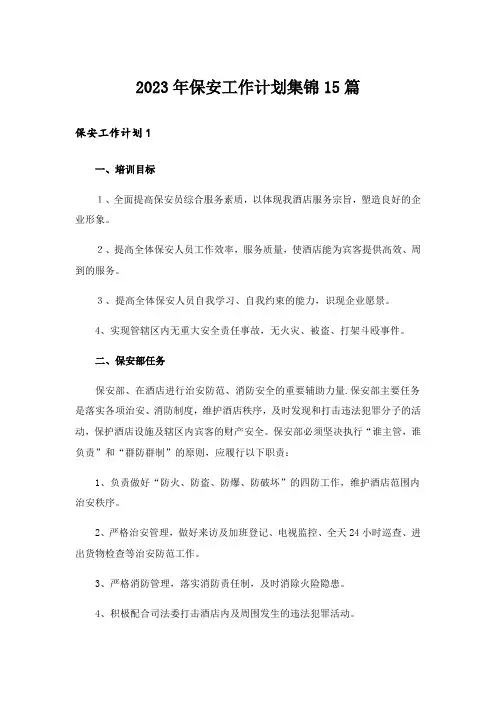 2023年保安工作计划集锦15篇

保安工作计划1

一、培训目标

1、全面提高保安员综合服务素质，以体现我酒店服务宗旨，塑造良好的企业形象。

2、提高全体保安人员工作效率，服务质量，使酒店能为宾客提供高效、周到的服务。

3、提高全体保安人员自我学习、自我约束的能力，识现企业愿景。

4、实现管辖区内无重大安全责任事故，无火灾、被盗、打架斗殴事件。

二、保安部任务

保安部、在酒店进行治安防范、消防安全的重要辅助力量.保安部主要任务是落实各项治安、消防制度，维护酒店秩序，及时发现和打击违法犯罪分子的活动，保护酒店设施及辖区内宾客的财产安全。保安部必须坚决执行“谁主管，谁负责”和“群防群制”的原则，应履行以下职责：

1、负责做好“防火、防盗、防爆、防破坏”的四防工作，维护酒店范围内治安秩序。

2、严格治安管理，做好来访及加班登记、电视监控、全天24小时巡查、进出货物检查等治安防范工作。

3、严格消防管理，落实消防责任制，及时消除火险隐患。

4、积极配合司法委打击酒店内及周围发生的违法犯罪活动。